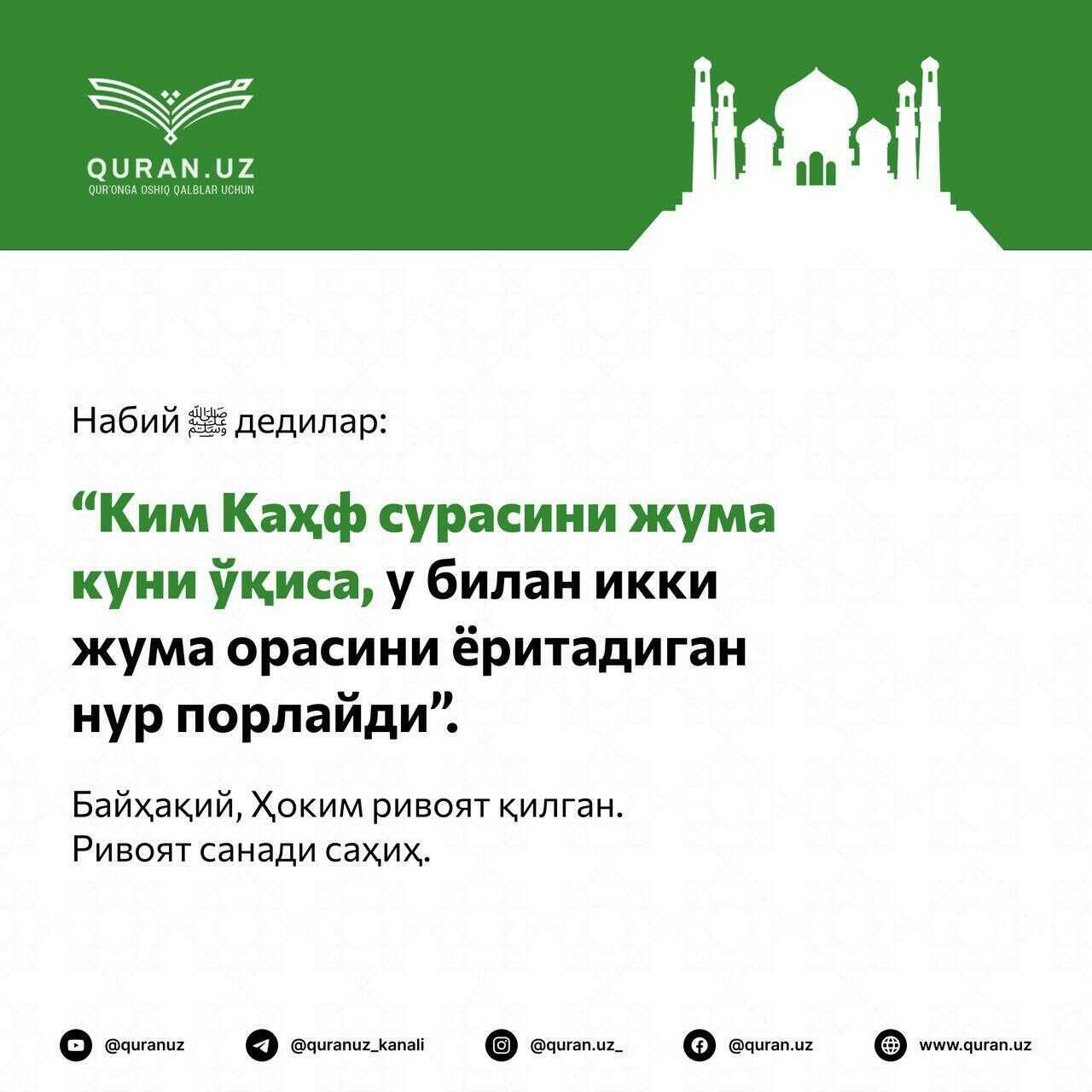 QURAN.UZ
QUR'ONGA OSHIQ QALBLAR UCHUN

Набий ﷺ дедилар:

“Ким Каҳф сурасини жума куни ўқиса, у билан икки жума орасини ёритадиган нур порлайди”.

Байҳақий, Ҳоким ривоят қилган.
Ривоят санади саҳиҳ.

@quranuz
@quranuz_kanali
@quran.uz_
@quran.uz
www.quran.uz